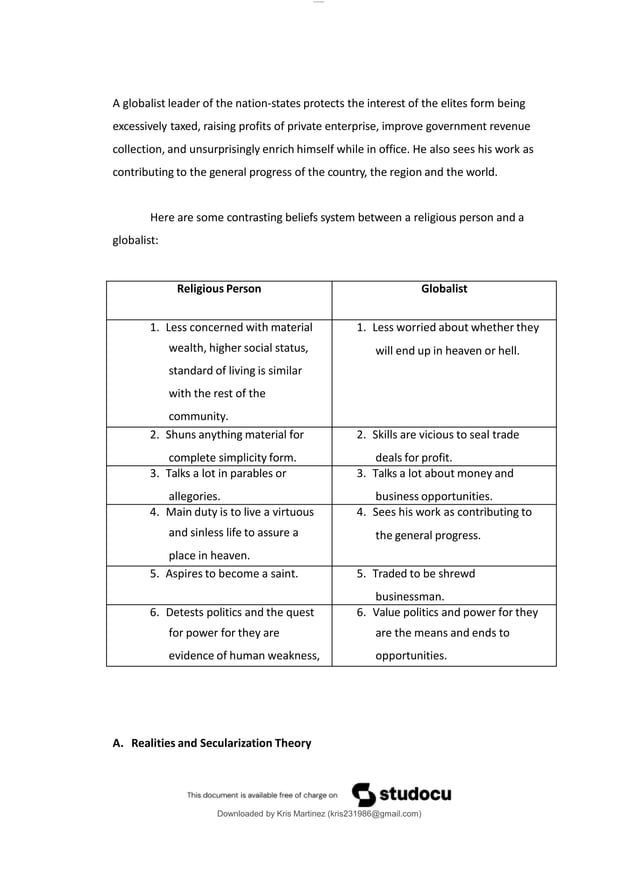 A globalist leader of the nation-states protects the interest of the elites form being excessively taxed, raising profits of private enterprise, improve government revenue collection, and unsurprisingly enrich himself while in office. He also sees his work as contributing to the general progress of the country, the region and the world.

Here are some contrasting beliefs system between a religious person and a globalist:

| Religious Person | Globalist |
|---|---|
| 1. Less concerned with material wealth, higher social status, standard of living is similar with the rest of the community. | 1. Less worried about whether they will end up in heaven or hell. |
| 2. Shuns anything material for complete simplicity form. | 2. Skills are vicious to seal trade deals for profit. |
| 3. Talks a lot in parables or allegories. | 3. Talks a lot about money and business opportunities. |
| 4. Main duty is to live a virtuous and sinless life to assure a place in heaven. | 4. Sees his work as contributing to the general progress. |
| 5. Aspires to become a saint. | 5. Traded to be shrewd businessman. |
| 6. Detests politics and the quest for power for they are evidence of human weakness, | 6. Value politics and power for they are the means and ends to opportunities. |

A. Realities and Secularization Theory

This document is available free of charge on studocu

Downloaded by Kris Martinez (kris231986@gmail.com)